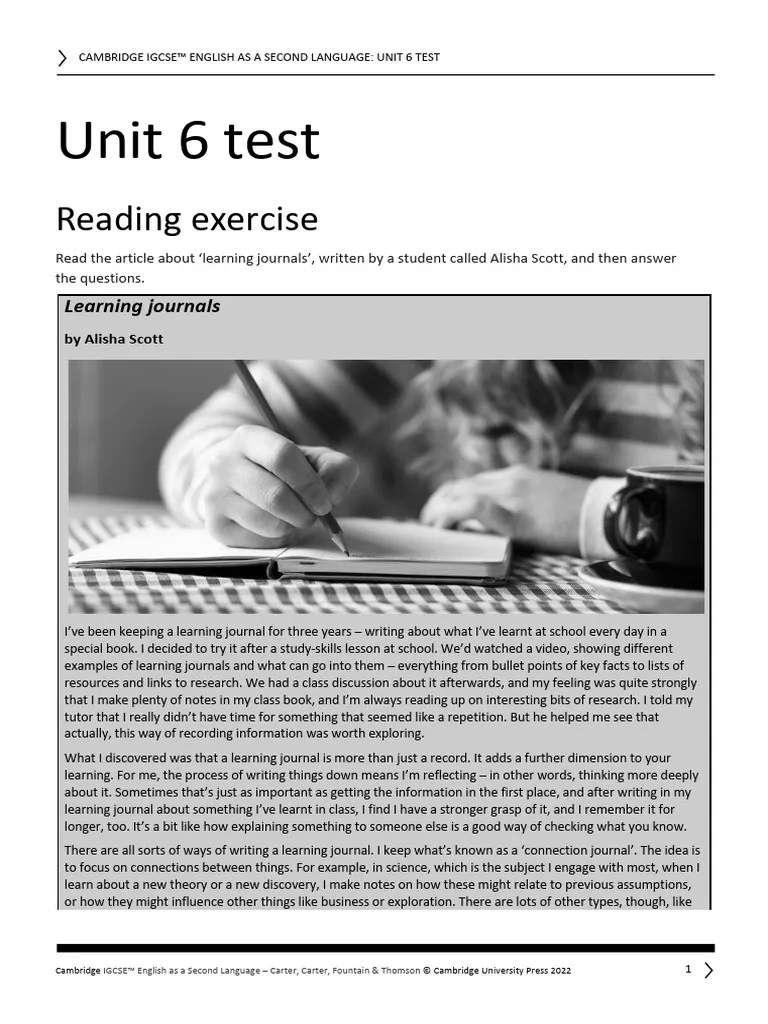 CAMBRIDGE IGCSE™ ENGLISH AS A SECOND LANGUAGE: UNIT 6 TEST

Unit 6 test

Reading exercise

Read the article about 'learning journals', written by a student called Alisha Scott, and then answer the questions.

Learning journals

by Alisha Scott

I've been keeping a learning journal for three years – writing about what I've learnt at school every day in a special book. I decided to try it after a study-skills lesson at school. We'd watched a video, showing different examples of learning journals and what can go into them – everything from bullet points of key facts to lists of resources and links to research. We had a class discussion about it afterwards, and my feeling was quite strongly that I make plenty of notes in my class book, and I'm always reading up on interesting bits of research. I told my tutor that I really didn't have time for something that seemed like a repetition. But he helped me see that actually, this way of recording information was worth exploring.

What I discovered was that a learning journal is more than just a record. It adds a further dimension to your learning. For me, the process of writing things down means I'm reflecting – in other words, thinking more deeply about it. Sometimes that's just as important as getting the information in the first place, and after writing in my learning journal about something I've learnt in class, I find I have a stronger grasp of it, and I remember it for longer, too. It's a bit like how explaining something to someone else is a good way of checking what you know.

There are all sorts of ways of writing a learning journal. I keep what's known as a 'connection journal'. The idea is to focus on connections between things. For example, in science, which is the subject I engage with most, when I learn about a new theory or a new discovery, I make notes on how these might relate to previous assumptions, or how they might influence other things like business or exploration. There are lots of other types, though, like

Cambridge IGCSE™ English as a Second Language – Carter, Carter, Fountain & Thomson © Cambridge University Press 2022

1